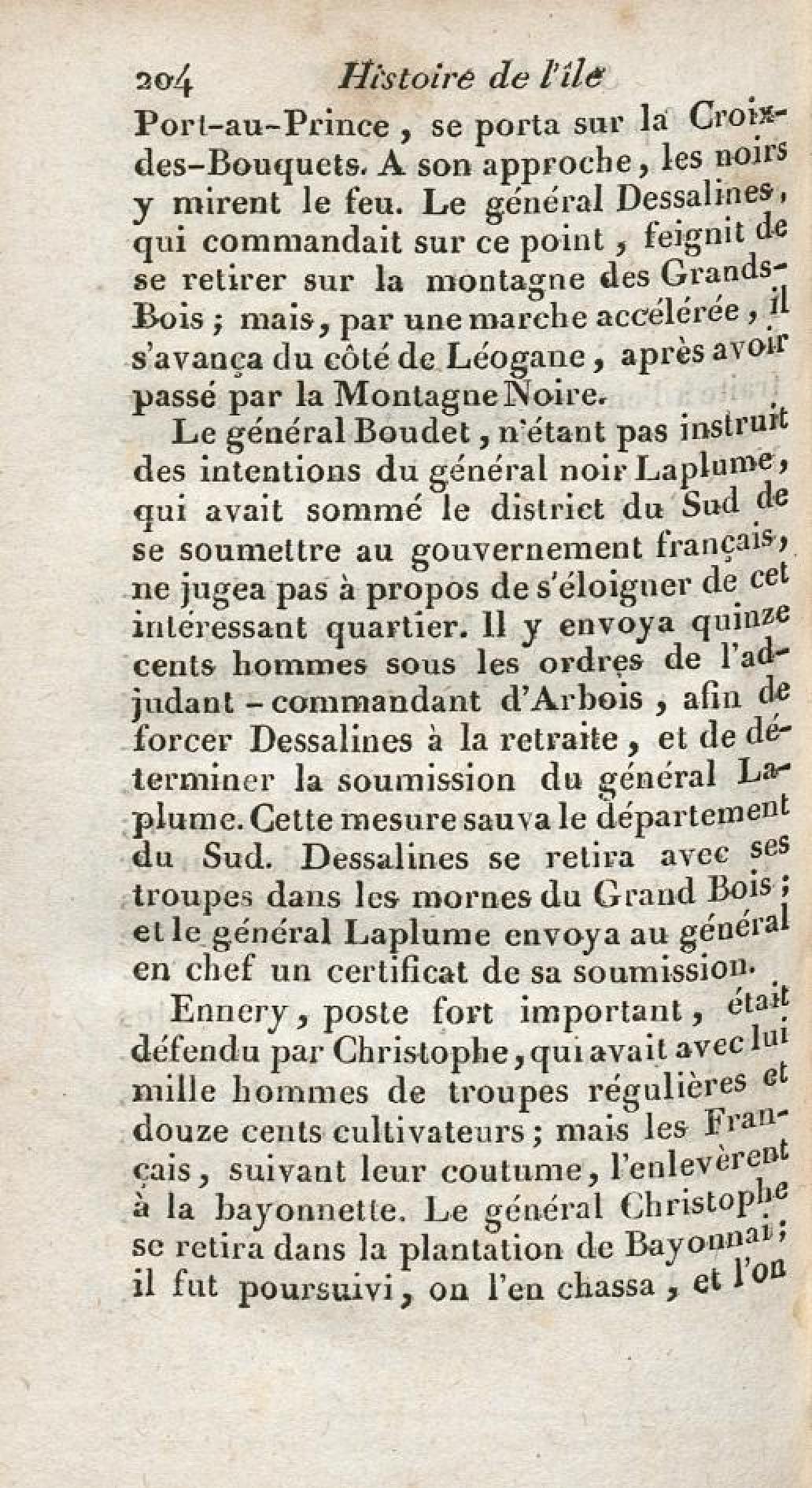 204 Histoire de l'île

Port-au-Prince, se porta sur la Croix-des-Bouquets. A son approche, les noirs y mirent le feu. Le général Dessalines, qui commandait sur ce point, feignit de se retirer sur la montagne des Grands-Bois; mais, par une marche accélérée, il s'avança du côté de Léogane, après avoir passé par la Montagne Noire.

Le général Boudet, n'étant pas instruit des intentions du général noir Laplume, qui avait sommé le district du Sud de se soumettre au gouvernement français, ne jugea pas à propos de s'éloigner de cet intéressant quartier. Il y envoya quinze cents hommes sous les ordres de l'adjudant-commandant d'Arbois, afin de forcer Dessalines à la retraite, et de déterminer la soumission du général Laplume. Cette mesure sauva le département du Sud. Dessalines se retira avec ses troupes dans les mornes du Grand Bois; et le général Laplume envoya au général en chef un certificat de sa soumission.

Ennery, poste fort important, était défendu par Christophe, qui avait avec lui mille hommes de troupes régulières et douze cents cultivateurs; mais les Français, suivant leur coutume, l'enlevèrent à la bayonnette. Le général Christophe se retira dans la plantation de Bayonnai; il fut poursuivi, on l'en chassa, et l'on